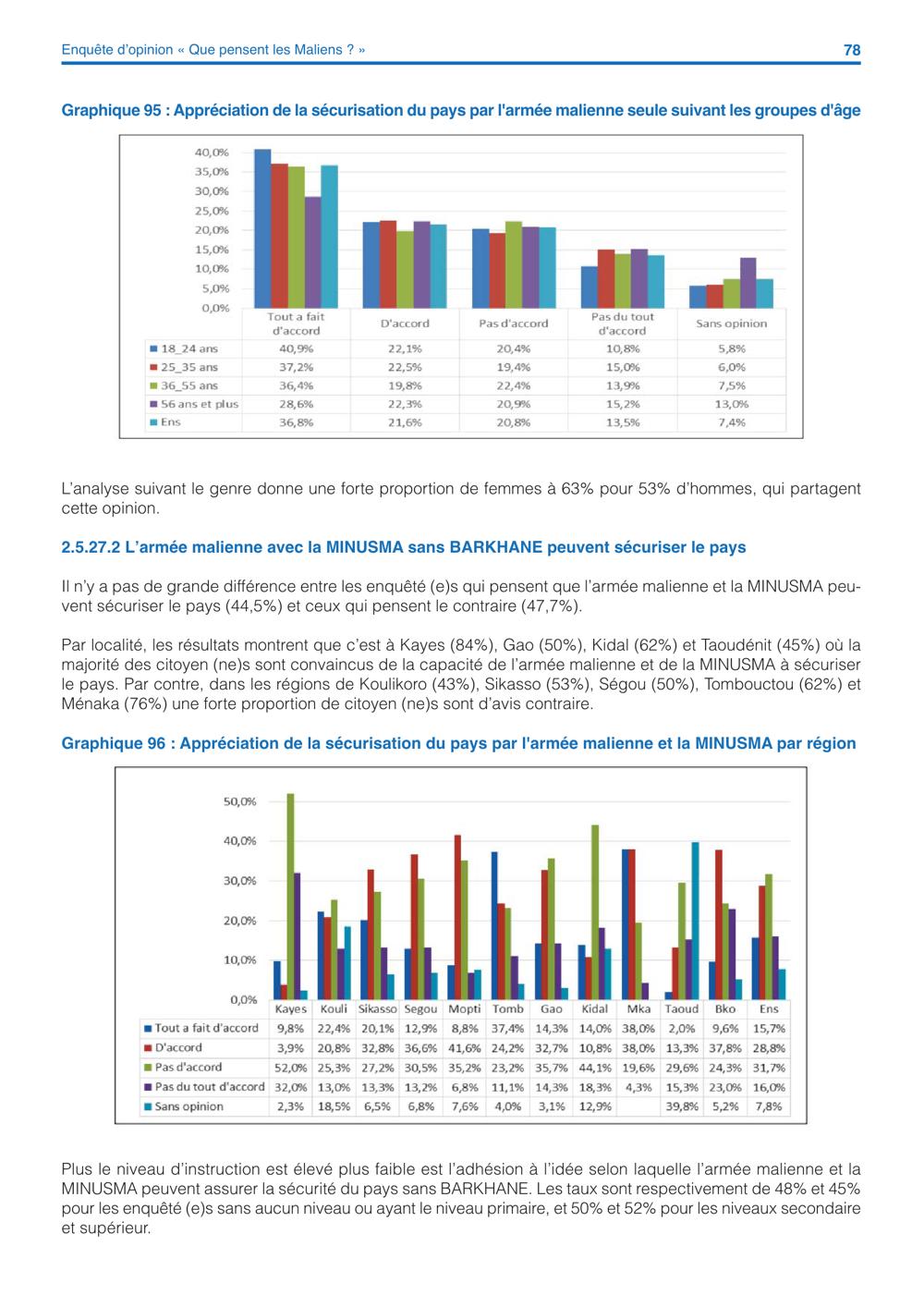 Enquête d'opinion « Que pensent les Maliens ? »

78

Graphique 95 : Appréciation de la sécurisation du pays par l'armée malienne seule suivant les groupes d'âge

40,0%
35,0%
30,0%
25,0%
20,0%
15,0%
10,0%
5,0%
0,0%

| | Tout a fait d'accord | D'accord | Pas d'accord | Pas du tout d'accord | Sans opinion |
|---|---|---|---|---|---|
| 18_24 ans | 40,9% | 22,1% | 20,4% | 10,8% | 5,8% |
| 25_35 ans | 37,2% | 22,5% | 19,4% | 15,0% | 6,0% |
| 36_55 ans | 36,4% | 19,8% | 22,4% | 13,9% | 7,5% |
| 56 ans et plus | 28,6% | 22,3% | 20,9% | 15,2% | 13,0% |
| Ens | 36,8% | 21,6% | 20,8% | 13,5% | 7,4% |

L'analyse suivant le genre donne une forte proportion de femmes à 63% pour 53% d'hommes, qui partagent cette opinion.

2.5.27.2 L'armée malienne avec la MINUSMA sans BARKHANE peuvent sécuriser le pays

Il n'y a pas de grande différence entre les enquêté (e)s qui pensent que l'armée malienne et la MINUSMA peuvent sécuriser le pays (44,5%) et ceux qui pensent le contraire (47,7%).

Par localité, les résultats montrent que c'est à Kayes (84%), Gao (50%), Kidal (62%) et Taoudénit (45%) où la majorité des citoyen (ne)s sont convaincus de la capacité de l'armée malienne et de la MINUSMA à sécuriser le pays. Par contre, dans les régions de Koulikoro (43%), Sikasso (53%), Ségou (50%), Tombouctou (62%) et Ménaka (76%) une forte proportion de citoyen (ne)s sont d'avis contraire.

Graphique 96 : Appréciation de la sécurisation du pays par l'armée malienne et la MINUSMA par région

50,0%
40,0%
30,0%
20,0%
10,0%
0,0%

| | Kayes | Kouli | Sikasso | Segou | Mopti | Tomb | Gao | Kidal | Mka | Taoud | Bko | Ens |
|---|---|---|---|---|---|---|---|---|---|---|---|---|
| Tout a fait d'accord | 9,8% | 22,4% | 20,1% | 12,9% | 8,8% | 37,4% | 14,3% | 14,0% | 38,0% | 2,0% | 9,6% | 15,7% |
| D'accord | 3,9% | 20,8% | 32,8% | 36,6% | 41,6% | 24,2% | 32,7% | 10,8% | 38,0% | 13,3% | 37,8% | 28,8% |
| Pas d'accord | 52,0% | 25,3% | 27,2% | 30,5% | 35,2% | 23,2% | 35,7% | 44,1% | 19,6% | 29,6% | 24,3% | 31,7% |
| Pas du tout d'accord | 32,0% | 13,0% | 13,3% | 13,2% | 6,8% | 11,1% | 14,3% | 18,3% | 4,3% | 15,3% | 23,0% | 16,0% |
| Sans opinion | 2,3% | 18,5% | 6,5% | 6,8% | 7,6% | 4,0% | 3,1% | 12,9% | | 39,8% | 5,2% | 7,8% |

Plus le niveau d'instruction est élevé plus faible est l'adhésion à l'idée selon laquelle l'armée malienne et la MINUSMA peuvent assurer la sécurité du pays sans BARKHANE. Les taux sont respectivement de 48% et 45% pour les enquêté (e)s sans aucun niveau ou ayant le niveau primaire, et 50% et 52% pour les niveaux secondaire et supérieur.